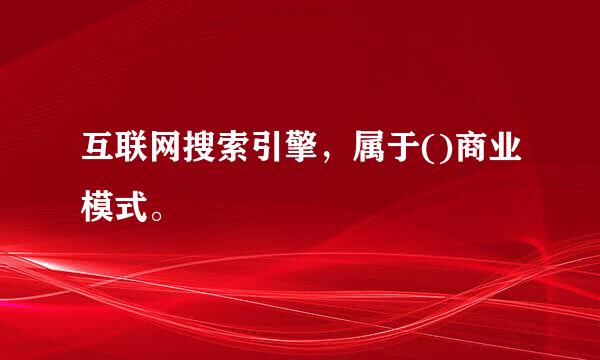 互联网搜索引擎，属于()商业模式。